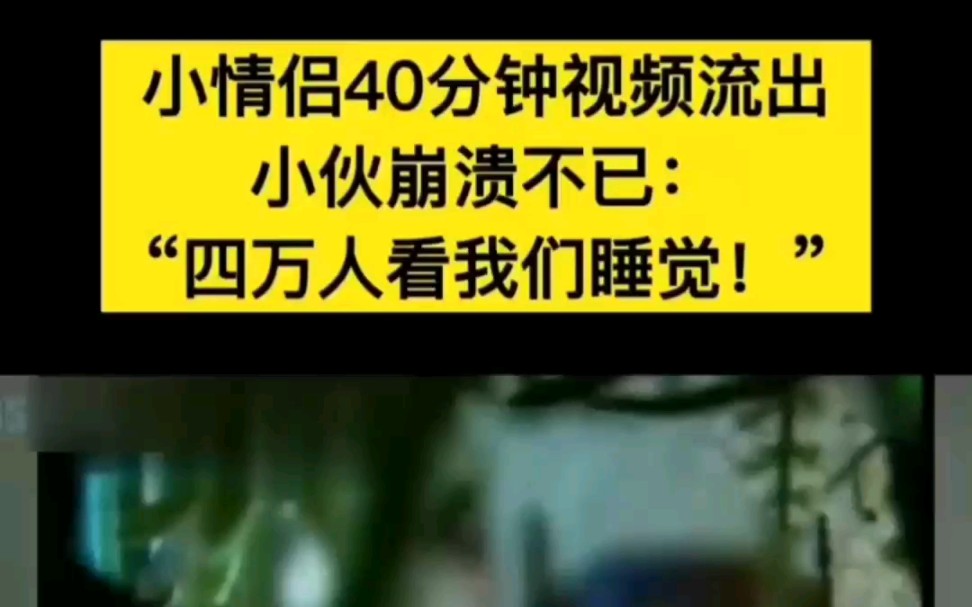 小情侣40分钟视频流出
小伙崩溃不已：
“四万人看我们睡觉！”